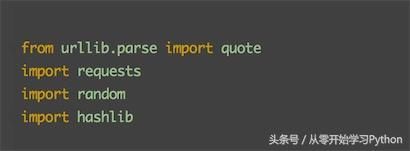 from urllib.parse import quote
import requests
import random
import hashlib

头条号 / 从零开始学习Python